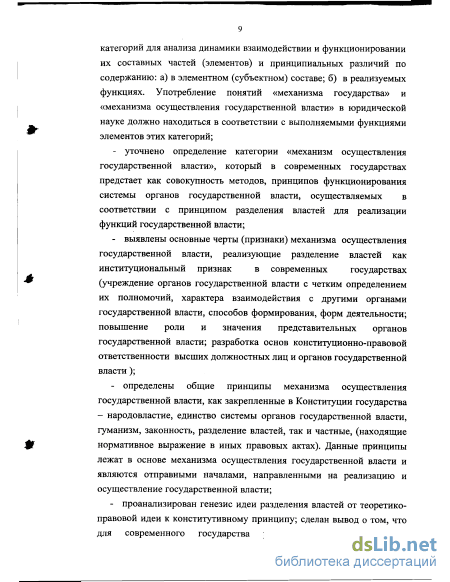 9

категорий для анализа динамики взаимодействии и функционировании их составных частей (элементов) и принципиальных различий по содержанию: а) в элементном (субъектном) составе; б) в реализуемых функциях. Употребление понятий «механизма государства» и «механизма осуществления государственной власти» в юридической науке должно находиться в соответствии с выполняемыми функциями элементов этих категорий;

- уточнено определение категории «механизм осуществления государственной власти», который в современных государствах предстает как совокупность методов, принципов функционирования системы органов государственной власти, осуществляемых в соответствии с принципом разделения властей для реализации функций государственной власти;

- выявлены основные черты (признаки) механизма осуществления государственной власти, реализующие разделение властей как институциональный признак в современных государствах (учреждение органов государственной власти с четким определением их полномочий, характера взаимодействия с другими органами государственной власти, способов формирования, форм деятельности; повышение роли и значения представительных органов государственной власти; разработка основ конституционно-правовой ответственности высших должностных лиц и органов государственной власти );

- определены общие принципы механизма осуществления государственной власти, как закрепленные в Конституции государства – народовластие, единство системы органов государственной власти, гуманизм, законность, разделение властей, так и частные, (находящие нормативное выражение в иных правовых актах). Данные принципы лежат в основе механизма осуществления государственной власти и являются отправными началами, направленными на реализацию и осуществление государственной власти;

- проанализирован генезис идеи разделения властей от теоретико-правовой идеи к конститутивному принципу; сделан вывод о том, что для современного государства

dsLib.net
библиотека диссертаций